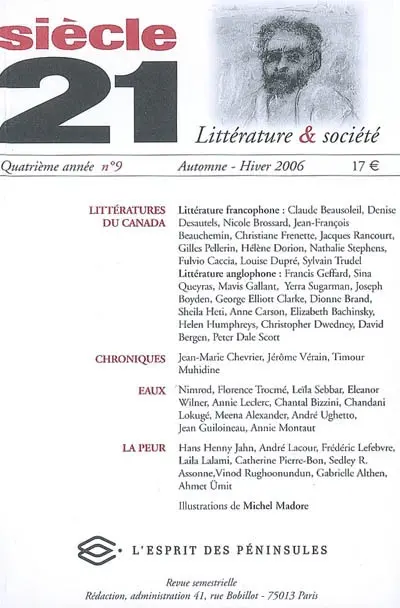 siècle
21
Littérature & société

Quatrième année n°9 Automne - Hiver 2006 17 €

LITTÉRATURES DU CANADA

Littérature francophone : Claude Beausoleil, Denise Desautels, Nicole Brossard, Jean-François Beauchemin, Christiane Frenette, Jacques Rancourt, Gilles Pellerin, Hélène Dorion, Nathalie Stephens, Fulvio Caccia, Louise Dupré, Sylvain Trudel
Littérature anglophone : Francis Geffard, Sina Queyras, Mavis Gallant, Yerra Sugarman, Joseph Boyden, George Elliott Clarke, Dionne Brand, Sheila Heti, Anne Carson, Elizabeth Bachinsky, Helen Humphreys, Christopher Dwedney, David Bergen, Peter Dale Scott

CHRONIQUES

Jean-Marie Chevrier, Jérôme Vérain, Timour Muhidine

EAUX

Nimrod, Florence Trocmé, Leïla Sebbar, Eleanor Wilner, Annie Leclerc, Chantal Bizzini, Chandani Lokugé, Meena Alexander, André Ughetto, Jean Guiloineau, Annie Montaut

LA PEUR

Hans Henny Jahn, André Lacour, Frédéric Lefebvre, Laila Lalami, Catherine Pierre-Bon, Sedley R. Assonne,Vinod Rughoonundun, Gabrielle Althen, Ahmet Ümit

Illustrations de Michel Madore

L'ESPRIT DES PÉNINSULES

Revue semestrielle
Rédaction, administration 41, rue Bobillot - 75013 Paris